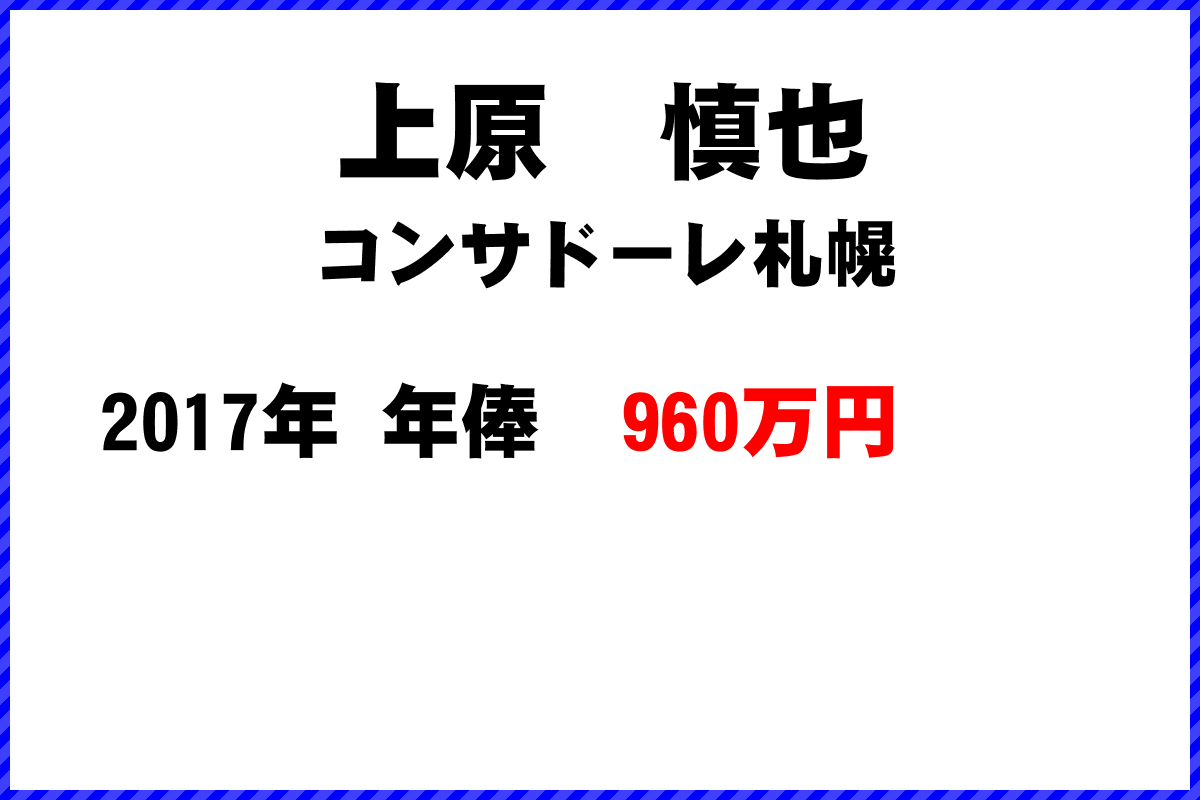 上原　慎也
コンサドーレ札幌

2017年 年俸　960万円